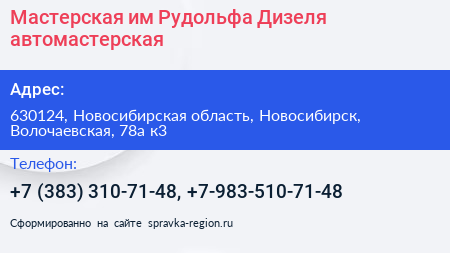 Мастерская им Рудольфа Дизеля автомастерская

Адрес:

630124, Новосибирская область, Новосибирск, Волочаевская, 78а к3

Телефон:

+7 (383) 310-71-48, +7-983-510-71-48

Сформированно на сайте spravka-region.ru